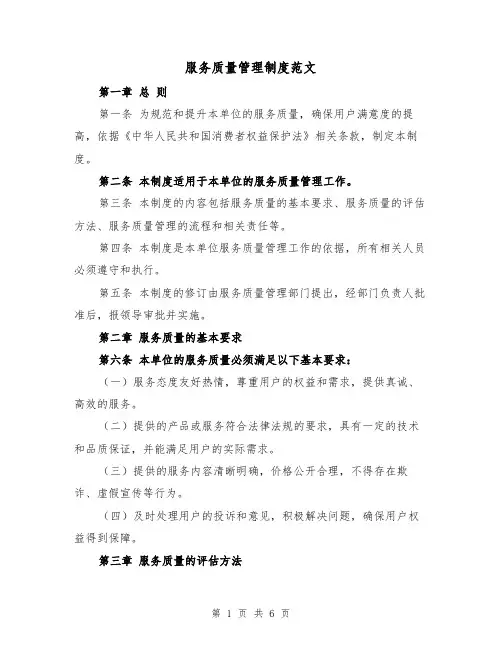 服务质量管理制度范文

第一章 总 则

第一条 为规范和提升本单位的服务质量，确保用户满意度的提高，依据《中华人民共和国消费者权益保护法》相关条款，制定本制度。

第二条 本制度适用于本单位的服务质量管理工作。

第三条 本制度的内容包括服务质量的基本要求、服务质量的评估方法、服务质量管理的流程和相关责任等。

第四条 本制度是本单位服务质量管理工作的依据，所有相关人员必须遵守和执行。

第五条 本制度的修订由服务质量管理部门提出，经部门负责人批准后，报领导审批并实施。

第二章 服务质量的基本要求

第六条 本单位的服务质量必须满足以下基本要求：

（一）服务态度友好热情，尊重用户的权益和需求，提供真诚、高效的服务。

（二）提供的产品或服务符合法律法规的要求，具有一定的技术和品质保证，并能满足用户的实际需求。

（三）提供的服务内容清晰明确，价格公开合理，不得存在欺诈、虚假宣传等行为。

（四）及时处理用户的投诉和意见，积极解决问题，确保用户权益得到保障。

第三章 服务质量的评估方法

第 1 页 共 6 页